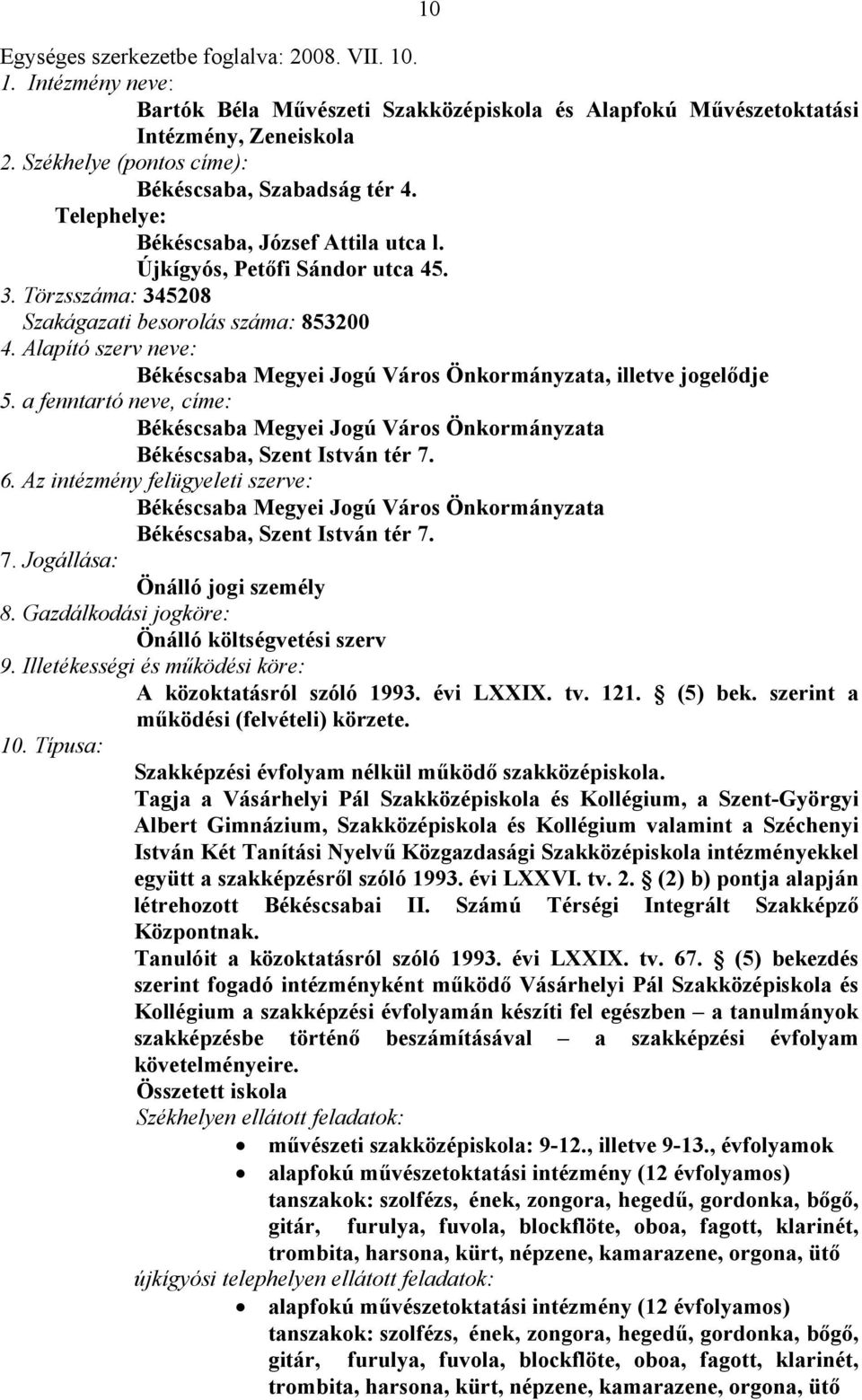 10

Egységes szerkezetbe foglalva: 2008. VII. 10.

1. Intézmény neve:
Bartók Béla Művészeti Szakközépiskola és Alapfokú Művészetoktatási Intézmény, Zeneiskola

2. Székhelye (pontos címe):
Békéscsaba, Szabadság tér 4.
Telephelye:
Békéscsaba, József Attila utca l.
Újkígyós, Petőfi Sándor utca 45.

3. Törzsszáma: 345208
Szakágazati besorolás száma: 853200

4. Alapító szerv neve:
Békéscsaba Megyei Jogú Város Önkormányzata, illetve jogelődje

5. a fenntartó neve, címe:
Békéscsaba Megyei Jogú Város Önkormányzata
Békéscsaba, Szent István tér 7.

6. Az intézmény felügyeleti szerve:
Békéscsaba Megyei Jogú Város Önkormányzata
Békéscsaba, Szent István tér 7.

7. Jogállása:
Önálló jogi személy

8. Gazdálkodási jogköre:
Önálló költségvetési szerv

9. Illetékességi és működési köre:
A közoktatásról szóló 1993. évi LXXIX. tv. 121. (5) bek. szerint a működési (felvételi) körzete.

10. Típusa:
Szakképzési évfolyam nélkül működő szakközépiskola.
Tagja a Vásárhelyi Pál Szakközépiskola és Kollégium, a Szent-Györgyi Albert Gimnázium, Szakközépiskola és Kollégium valamint a Széchenyi István Két Tanítási Nyelvű Közgazdasági Szakközépiskola intézményekkel együtt a szakképzésről szóló 1993. évi LXXVI. tv. 2. (2) b) pontja alapján létrehozott Békéscsabai II. Számú Térségi Integrált Szakképző Központnak.
Tanulóit a közoktatásról szóló 1993. évi LXXIX. tv. 67. (5) bekezdés szerint fogadó intézményként működő Vásárhelyi Pál Szakközépiskola és Kollégium a szakképzési évfolyamán készíti fel egészben – a tanulmányok szakképzésbe történő beszámításával – a szakképzési évfolyam követelményeire.
Összetett iskola
Székhelyen ellátott feladatok:
• művészeti szakközépiskola: 9-12., illetve 9-13., évfolyamok
• alapfokú művészetoktatási intézmény (12 évfolyamos)
tanszakok: szolfézs, ének, zongora, hegedű, gordonka, bőgő, gitár, furulya, fuvola, blockflöte, oboa, fagott, klarinét, trombita, harsona, kürt, népzene, kamarazene, orgona, ütő
újkígyósi telephelyen ellátott feladatok:
• alapfokú művészetoktatási intézmény (12 évfolyamos)
tanszakok: szolfézs, ének, zongora, hegedű, gordonka, bőgő, gitár, furulya, fuvola, blockflöte, oboa, fagott, klarinét, trombita, harsona, kürt, népzene, kamarazene, orgona, ütő